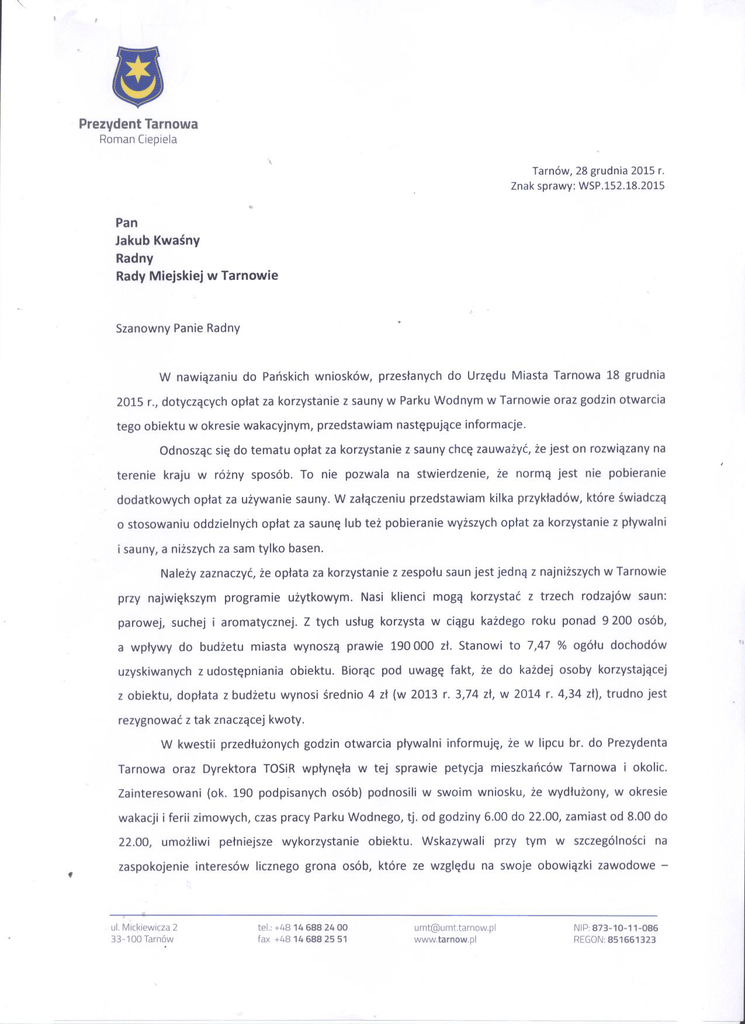 Prezydent Tarnowa
Roman Ciepiela

Tarnów, 28 grudnia 2015 r.
Znak sprawy: WSP.152.18.2015

Pan
Jakub Kwaśny
Radny
Rady Miejskiej w Tarnowie

Szanowny Panie Radny

W nawiązaniu do Pańskich wniosków, przesłanych do Urzędu Miasta Tarnowa 18 grudnia 2015 r., dotyczących opłat za korzystanie z sauny w Parku Wodnym w Tarnowie oraz godzin otwarcia tego obiektu w okresie wakacyjnym, przedstawiam następujące informacje.

Odnosząc się do tematu opłat za korzystanie z sauny chcę zauważyć, że jest on rozwiązany na terenie kraju w różny sposób. To nie pozwala na stwierdzenie, że normą jest nie pobieranie dodatkowych opłat za używanie sauny. W załączeniu przedstawiam kilka przykładów, które świadczą o stosowaniu oddzielnych opłat za saunę lub też pobieranie wyższych opłat za korzystanie z pływalni i sauny, a niższych za sam tylko basen.

Należy zaznaczyć, że opłata za korzystanie z zespołu saun jest jedną z najniższych w Tarnowie przy największym programie użytkowym. Nasi klienci mogą korzystać z trzech rodzajów saun: parowej, suchej i aromatycznej. Z tych usług korzysta w ciągu każdego roku ponad 9 200 osób, a wpływy do budżetu miasta wynoszą prawie 190 000 zł. Stanowi to 7,47 % ogółu dochodów uzyskiwanych z udostępniania obiektu. Biorąc pod uwagę fakt, że do każdej osoby korzystającej z obiektu, dopłata z budżetu wynosi średnio 4 zł (w 2013 r. 3,74 zł, w 2014 r. 4,34 zł), trudno jest rezygnować z tak znaczącej kwoty.

W kwestii przedłużonych godzin otwarcia pływalni informuję, że w lipcu br. do Prezydenta Tarnowa oraz Dyrektora TOSiR wpłynęła w tej sprawie petycja mieszkańców Tarnowa i okolic. Zainteresowani (ok. 190 podpisanych osób) podnosili w swoim wniosku, że wydłużony, w okresie wakacji i ferii zimowych, czas pracy Parku Wodnego, tj. od godziny 6.00 do 22.00, zamiast od 8.00 do 22.00, umożliwi pełniejsze wykorzystanie obiektu. Wskazywali przy tym w szczególności na zaspokojenie interesów licznego grona osób, które ze względu na swoje obowiązki zawodowe –

ul. Mickiewicza 2
33-100 Tarnów
tel.: +48 14 688 24 00
fax +48 14 688 25 51
umt@umt.tarnow.pl
www.tarnow.pl
NIP: 873-10-11-086
REGON: 851661323